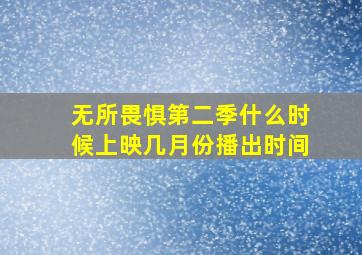 无所畏惧第二季什么时候上映几月份播出时间